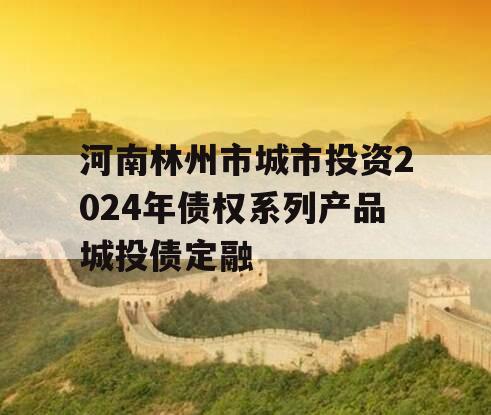 河南林州市城市投资2024年债权系列产品城投债定融